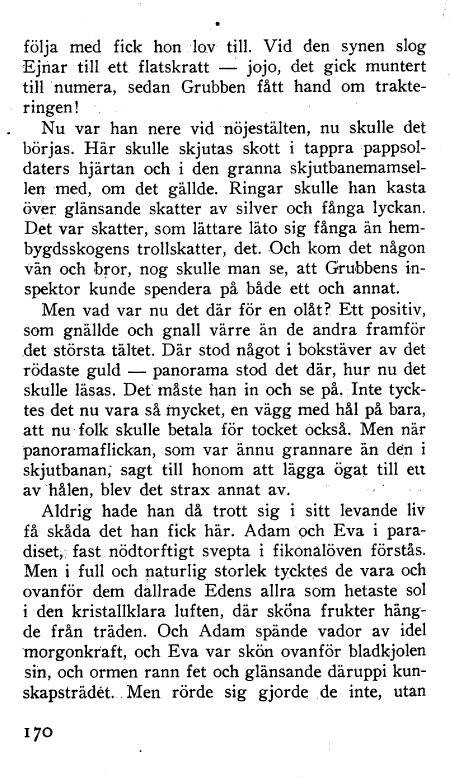 följa med fick hon lov till. Vid den synen slog Ejnar till ett flatskratt — jojo, det gick muntert till numera, sedan Grubben fått hand om trakteringen!

Nu var han nere vid nöjestälten, nu skulle det börjas. Här skulle skjutas skott i tappra pappsoldaters hjärtan och i den granna skjutbanemamsellen med, om det gällde. Ringar skulle han kasta över glänsande skatter av silver och fånga lyckan. Det var skatter, som lättare läto sig fånga än hembygdsskogens trollskatter, det. Och kom det någon vän och bror, nog skulle man se, att Grubbens inspektor kunde spendera på både ett och annat.

Men vad var nu det där för en olåt? Ett positiv, som gnällde och gnall värre än de andra framför det största tältet. Där stod något i bokstäver av det rödaste guld — panorama stod det där, hur nu det skulle läsas. Det måste han in och se på. Inte tycktes det nu vara så mycket, en vägg med hål på bara, att nu folk skulle betala för tocket också. Men när panoramaflickan, som var ännu grannare än den i skjutbanan, sagt till honom att lägga ögat till ett av hålen, blev det strax annat av.

Aldrig hade han då trott sig i sitt levande liv få skåda det han fick här. Adam och Eva i paradiset, fast nödtorftigt svepta i fikonalöven förstås. Men i full och naturlig storlek tycktes de vara och ovanför dem dallrade Edens allra som hetaste sol i den kristallklara luften, där sköna frukter hängde från träden. Och Adam spände vador av idel morgonkraft, och Eva var skön ovanför bladkjolen sin, och ormen rann fet och glänsande däruppi kunskapsträdet. Men rörde sig gjorde de inte, utan

170